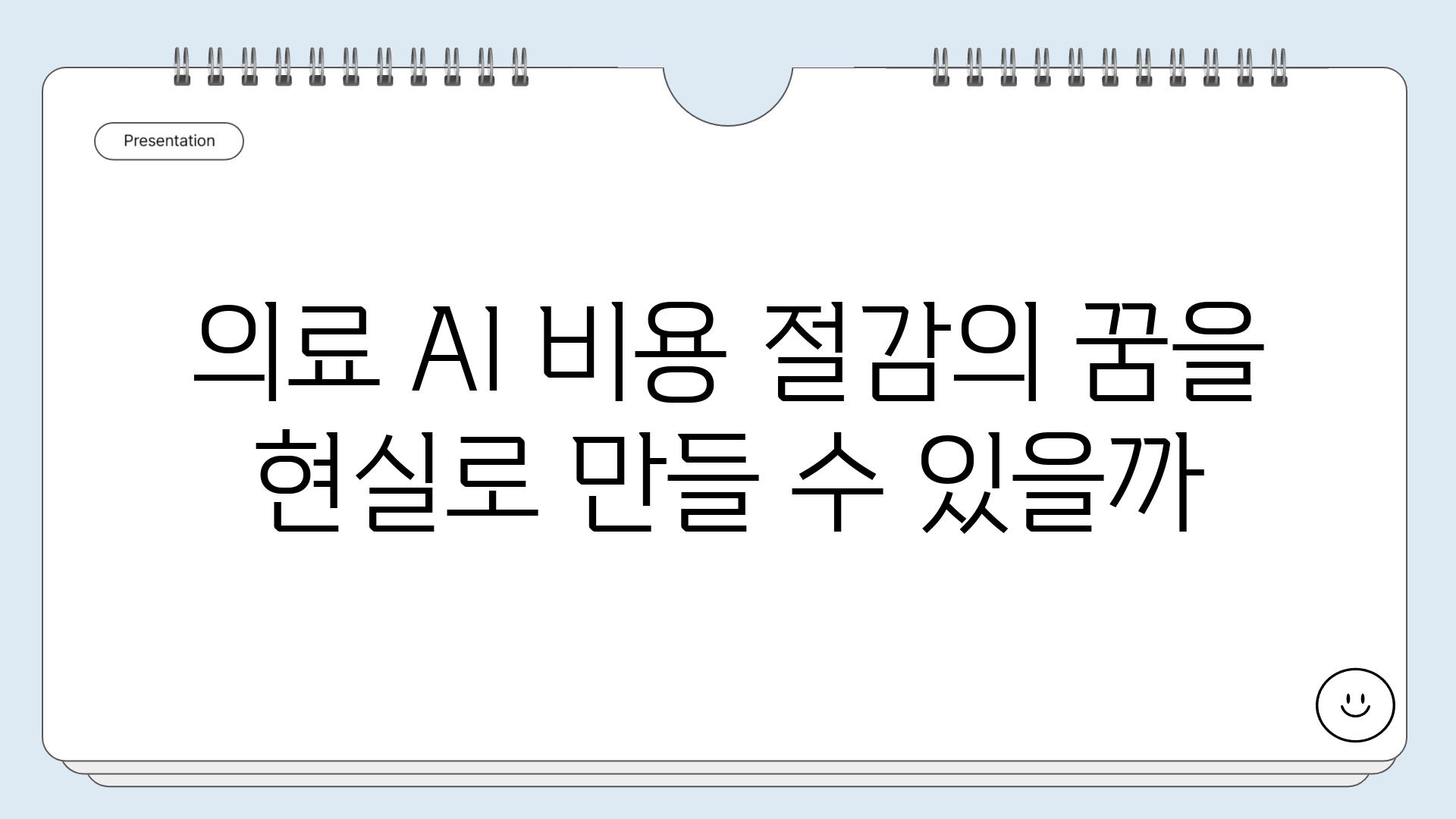 Presentation

의료 AI 비용 절감의 꿈을 현실로 만들 수 있을까